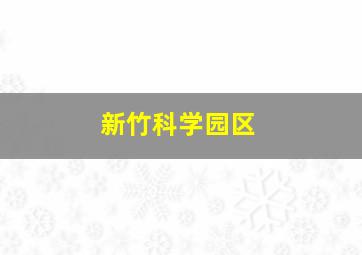 新竹科学园区